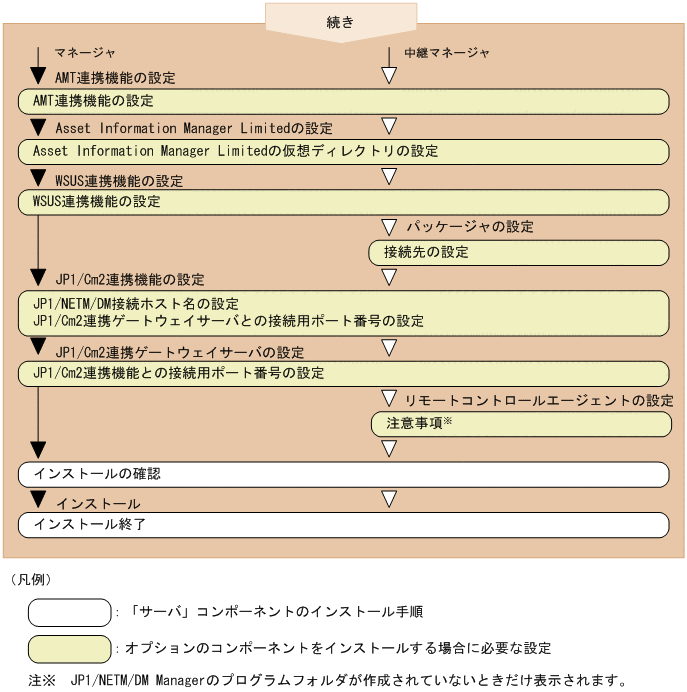 続き

マネージャ

中継マネージャ

AMT連携機能の設定

AMT連携機能の設定

Asset Information Manager Limitedの設定

Asset Information Manager Limitedの仮想ディレクトリの設定

WSUS連携機能の設定

WSUS連携機能の設定

パッケージャの設定

接続先の設定

JP1/Cm2連携機能の設定

JP1/NETM/DM接続ホスト名の設定
JP1/Cm2連携ゲートウェイサーバとの接続用ポート番号の設定

JP1/Cm2連携ゲートウェイサーバの設定

JP1/Cm2連携機能との接続用ポート番号の設定

リモートコントロールエージェントの設定

注意事項※

インストールの確認

インストール

インストール終了

（凡例）

：「サーバ」コンポーネントのインストール手順

：オプションのコンポーネントをインストールする場合に必要な設定

注※　JP1/NETM/DM Managerのプログラムフォルダが作成されていないときだけ表示されます。